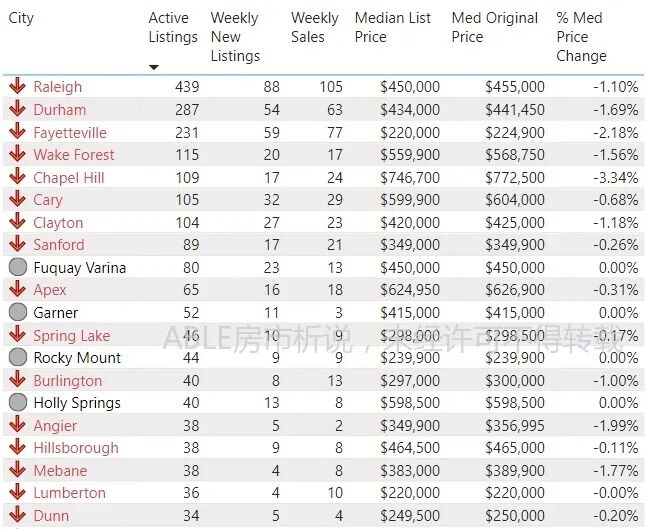 | City | Active Listings | Weekly New Listings | Weekly Sales | Median List Price | Med Original Price | % Med Price Change |
|---|---|---|---|---|---|---|
| Raleigh | 439 | 88 | 105 | $450,000 | $455,000 | -1.10% |
| Durham | 287 | 54 | 63 | $434,000 | $441,450 | -1.69% |
| Fayetteville | 231 | 59 | 77 | $220,000 | $224,900 | -2.18% |
| Wake Forest | 115 | 20 | 17 | $559,900 | $568,750 | -1.56% |
| Chapel Hill | 109 | 17 | 24 | $746,700 | $772,500 | -3.34% |
| Cary | 105 | 32 | 29 | $599,900 | $604,000 | -0.68% |
| Clayton | 104 | 27 | 23 | $420,000 | $425,000 | -1.18% |
| Sanford | 89 | 17 | 21 | $349,000 | $349,900 | -0.26% |
| Fuquay Varina | 80 | 23 | 13 | $450,000 | $450,000 | 0.00% |
| Apex | 65 | 16 | 18 | $624,950 | $626,900 | -0.31% |
| Garner | 52 | 11 | 3 | $415,000 | $415,000 | 0.00% |
| Spring Lake | 46 | 10 | 9 | $298,000 | $298,500 | -0.17% |
| Rocky Mount | 44 | 9 | 9 | $239,900 | $239,900 | 0.00% |
| Burlington | 40 | 8 | 13 | $297,000 | $300,000 | -1.00% |
| Holly Springs | 40 | 13 | 8 | $598,500 | $598,500 | 0.00% |
| Angier | 38 | 5 | 2 | $349,900 | $356,995 | -1.99% |
| Hillsborough | 38 | 9 | 8 | $464,500 | $465,000 | -0.11% |
| Mebane | 38 | 4 | 8 | $383,000 | $389,900 | -1.77% |
| Lumberton | 36 | 4 | 10 | $220,000 | $220,000 | -0.00% |
| Dunn | 34 | 5 | 4 | $249,500 | $250,000 | -0.20% |

ABLE房市析说，未经许可不得转载